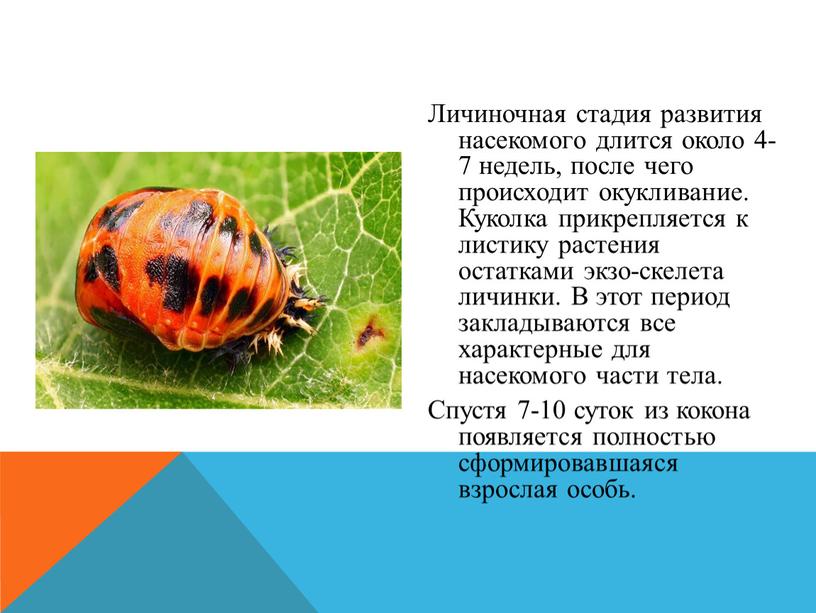 Личиночная стадия развития насекомого длится около 4-7 недель, после чего происходит окукливание. Куколка прикрепляется к листику растения остатками экзо-скелета личинки. В этот период закладываются все характерные для насекомого части тела.

Спустя 7-10 суток из кокона появляется полностью сформировавшаяся взрослая особь.